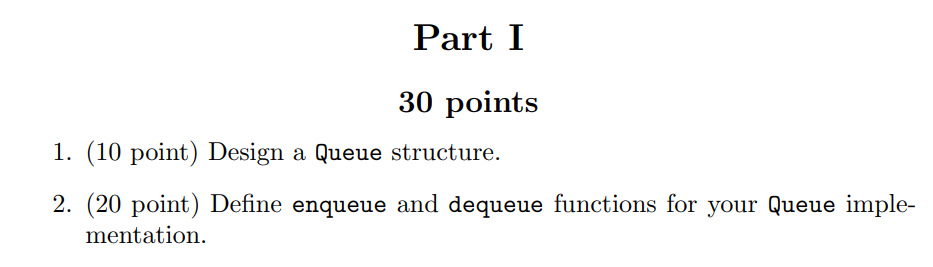 Part I

30 points

1. (10 point) Design a Queue structure.

2. (20 point) Define enqueue and dequeue functions for your Queue implementation.